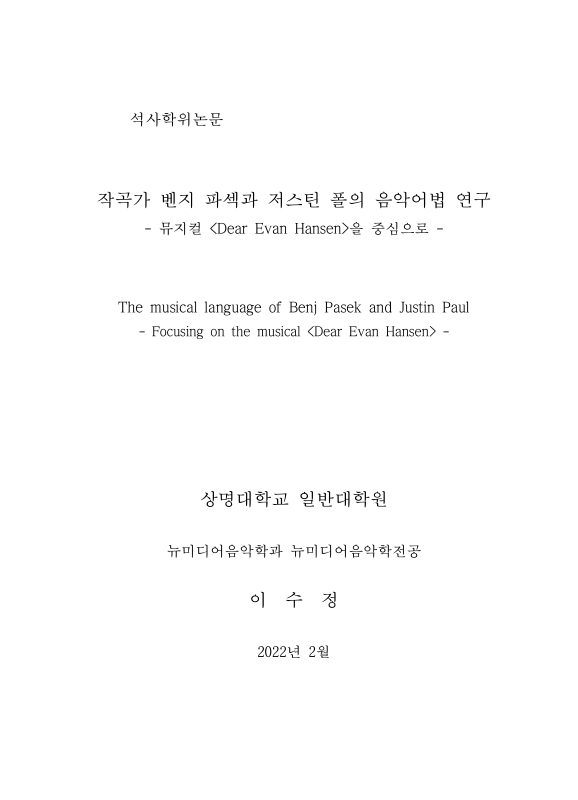 석사학위논문

작곡가 벤지 파섹과 저스틴 폴의 음악어법 연구
- 뮤지컬 <Dear Evan Hansen>을 중심으로 -

The musical language of Benj Pasek and Justin Paul
- Focusing on the musical <Dear Evan Hansen> -

상명대학교 일반대학원

뉴미디어음악학과 뉴미디어음악학전공

이 수 정

2022년 2월